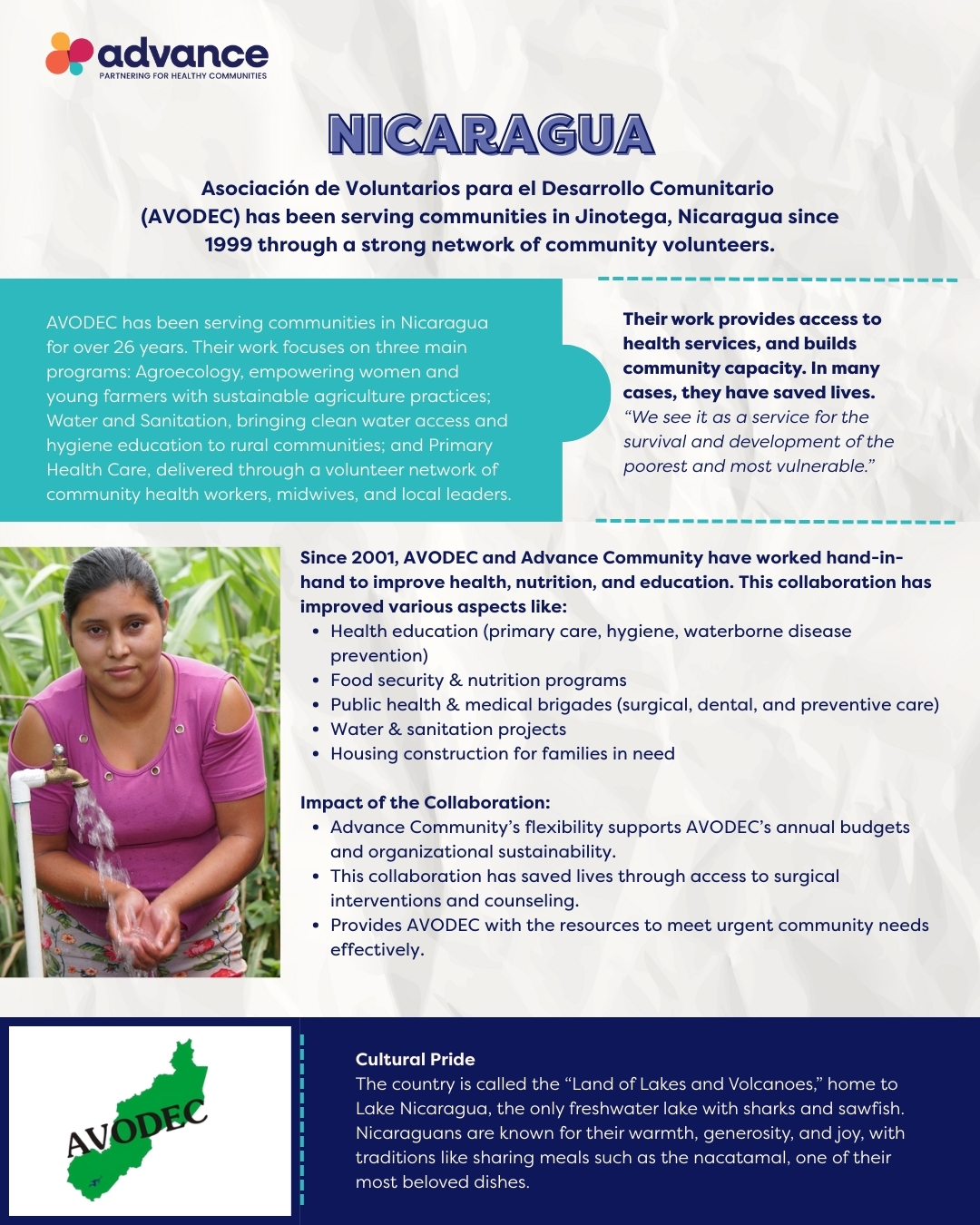 advance
PARTNERING FOR HEALTHY COMMUNITIES

NICARAGUA

Asociación de Voluntarios para el Desarrollo Comunitario (AVODEC) has been serving communities in Jinotega, Nicaragua since 1999 through a strong network of community volunteers.

AVODEC has been serving communities in Nicaragua for over 26 years. Their work focuses on three main programs: Agroecology, empowering women and young farmers with sustainable agriculture practices; Water and Sanitation, bringing clean water access and hygiene education to rural communities; and Primary Health Care, delivered through a volunteer network of community health workers, midwives, and local leaders.

Their work provides access to health services, and builds community capacity. In many cases, they have saved lives. "We see it as a service for the survival and development of the poorest and most vulnerable."

Since 2001, AVODEC and Advance Community have worked hand-in-hand to improve health, nutrition, and education. This collaboration has improved various aspects like:
• Health education (primary care, hygiene, waterborne disease prevention)
• Food security & nutrition programs
• Public health & medical brigades (surgical, dental, and preventive care)
• Water & sanitation projects
• Housing construction for families in need

Impact of the Collaboration:
• Advance Community's flexibility supports AVODEC's annual budgets and organizational sustainability.
• This collaboration has saved lives through access to surgical interventions and counseling.
• Provides AVODEC with the resources to meet urgent community needs effectively.

AVODEC

Cultural Pride
The country is called the "Land of Lakes and Volcanoes," home to Lake Nicaragua, the only freshwater lake with sharks and sawfish. Nicaraguans are known for their warmth, generosity, and joy, with traditions like sharing meals such as the nacatamal, one of their most beloved dishes.